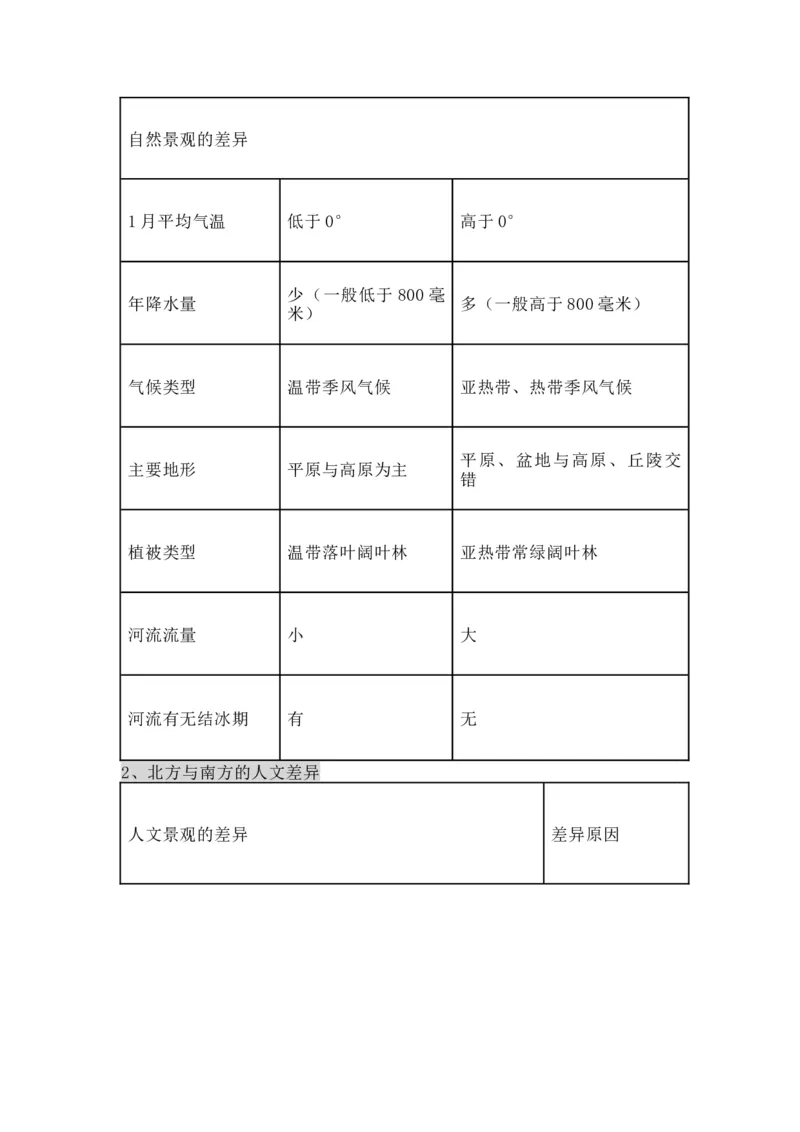 | 自然景观的差异 | | |
|---|---|---|
| 1月平均气温 | 低于0° | 高于0° |
| 年降水量 | 少（一般低于800毫米） | 多（一般高于800毫米） |
| 气候类型 | 温带季风气候 | 亚热带、热带季风气候 |
| 主要地形 | 平原与高原为主 | 平原、盆地与高原、丘陵交错 |
| 植被类型 | 温带落叶阔叶林 | 亚热带常绿阔叶林 |
| 河流流量 | 小 | 大 |
| 河流有无结冰期 | 有 | 无 |

2、北方与南方的人文差异

| 人文景观的差异 | 差异原因 |
|---|---|